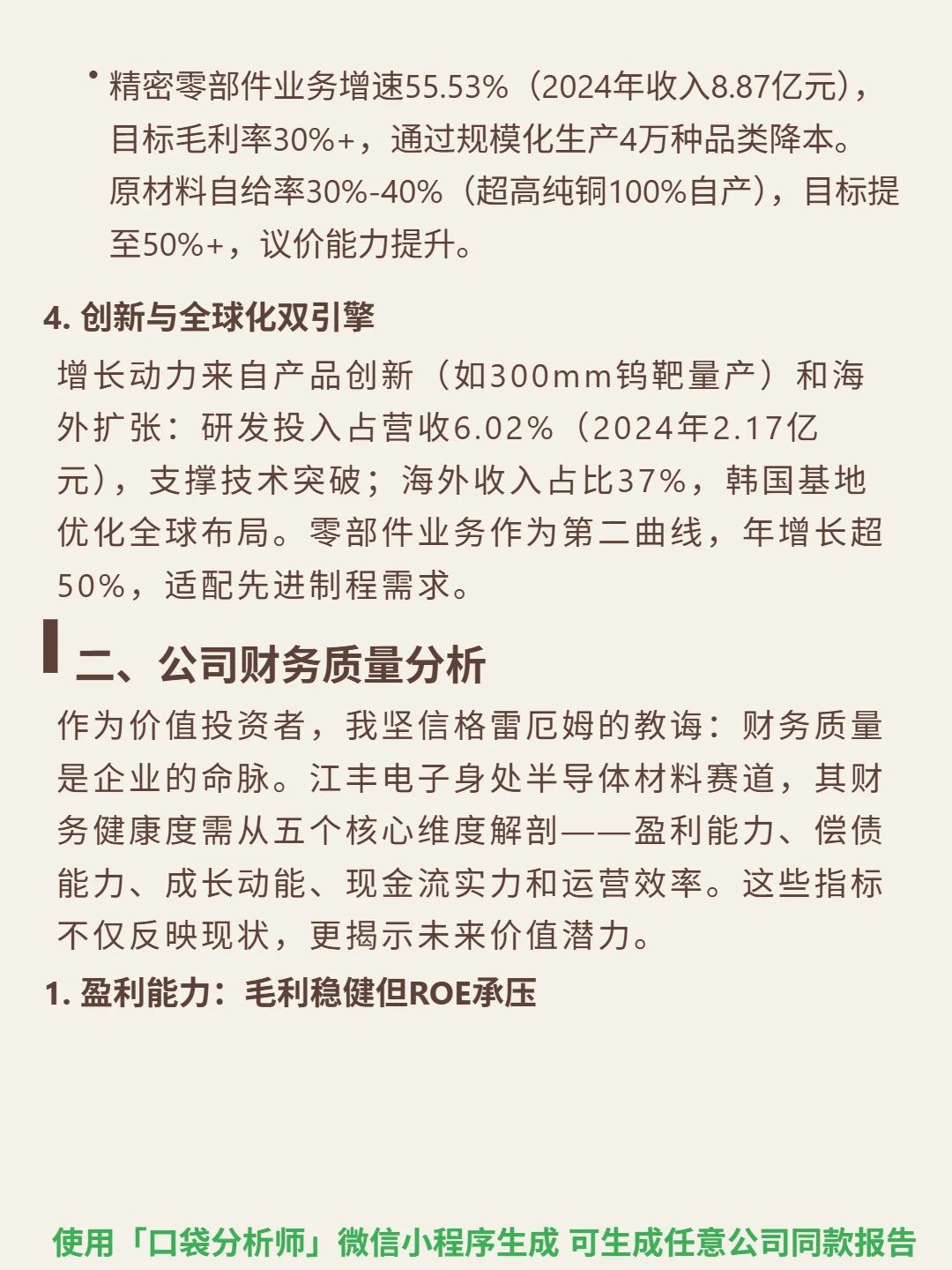 • 精密零部件业务增速55.53%（2024年收入8.87亿元），目标毛利率30%+，通过规模化生产4万种品类降本。原材料自给率30%-40%（超高纯铜100%自产），目标提至50%+，议价能力提升。

4. 创新与全球化双引擎

增长动力来自产品创新（如300mm钨靶量产）和海外扩张：研发投入占营收6.02%（2024年2.17亿元），支撑技术突破；海外收入占比37%，韩国基地优化全球布局。零部件业务作为第二曲线，年增长超50%，适配先进制程需求。

二、公司财务质量分析

作为价值投资者，我坚信格雷厄姆的教诲：财务质量是企业的命脉。江丰电子身处半导体材料赛道，其财务健康度需从五个核心维度解剖——盈利能力、偿债能力、成长动能、现金流实力和运营效率。这些指标不仅反映现状，更揭示未来价值潜力。

1. 盈利能力：毛利稳健但ROE承压

使用「口袋分析师」微信小程序生成 可生成任意公司同款报告